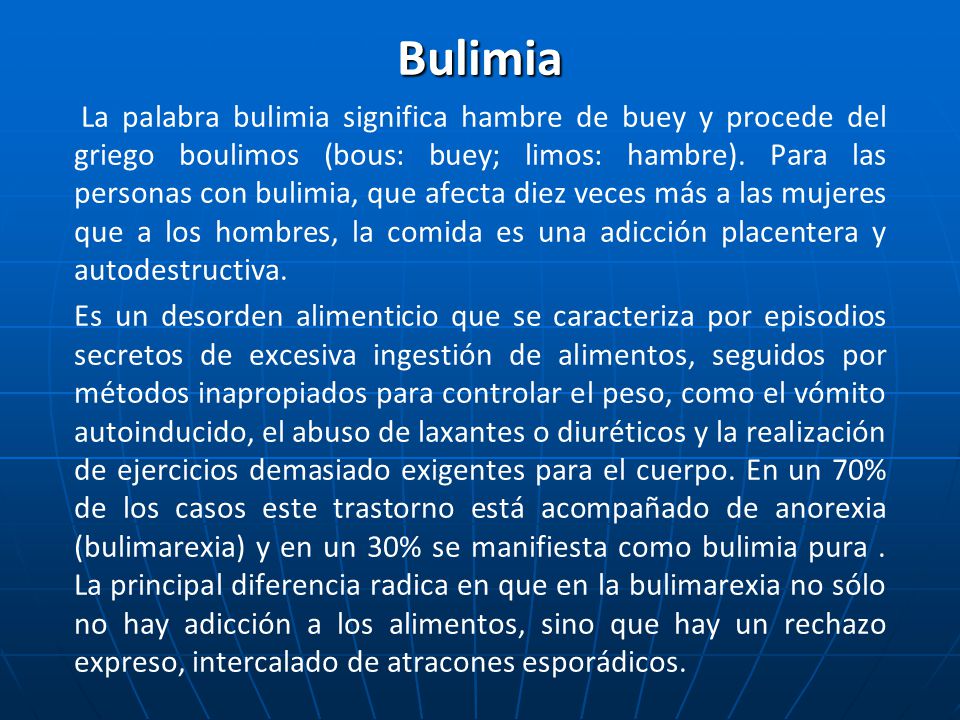 Bulimia

La palabra bulimia significa hambre de buey y procede del griego boulimos (bous: buey; limos: hambre). Para las personas con bulimia, que afecta diez veces más a las mujeres que a los hombres, la comida es una adicción placentera y autodestructiva.

Es un desorden alimenticio que se caracteriza por episodios secretos de excesiva ingestión de alimentos, seguidos por métodos inapropiados para controlar el peso, como el vómito autoinducido, el abuso de laxantes o diuréticos y la realización de ejercicios demasiado exigentes para el cuerpo. En un 70% de los casos este trastorno está acompañado de anorexia (bulimarexia) y en un 30% se manifiesta como bulimia pura . La principal diferencia radica en que en la bulimarexia no sólo no hay adicción a los alimentos, sino que hay un rechazo expreso, intercalado de atracones esporádicos.